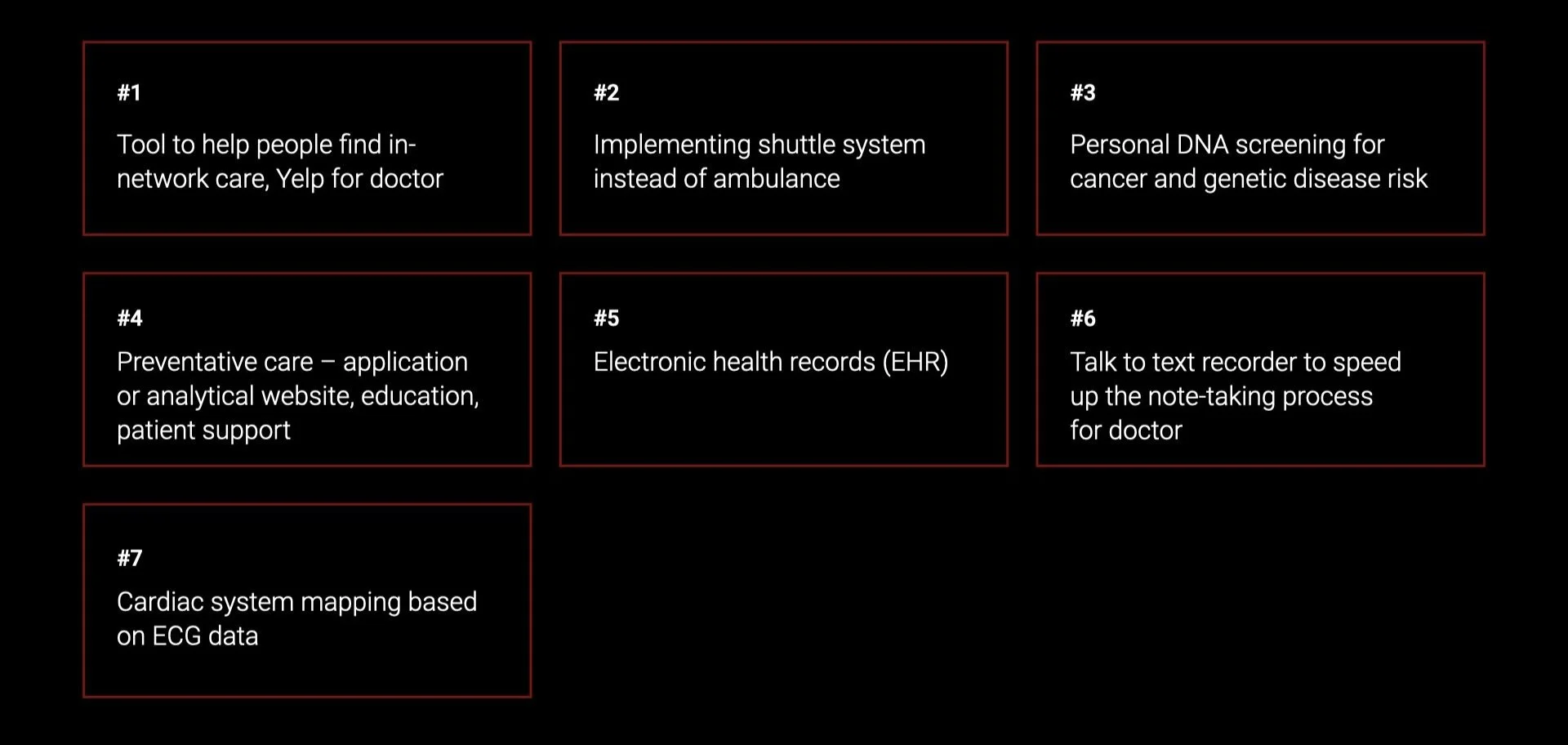 #1

Tool to help people find in-network care, Yelp for doctor

#2

Implementing shuttle system instead of ambulance

#3

Personal DNA screening for cancer and genetic disease risk

#4

Preventative care – application or analytical website, education, patient support

#5

Electronic health records (EHR)

#6

Talk to text recorder to speed up the note-taking process for doctor

#7

Cardiac system mapping based on ECG data